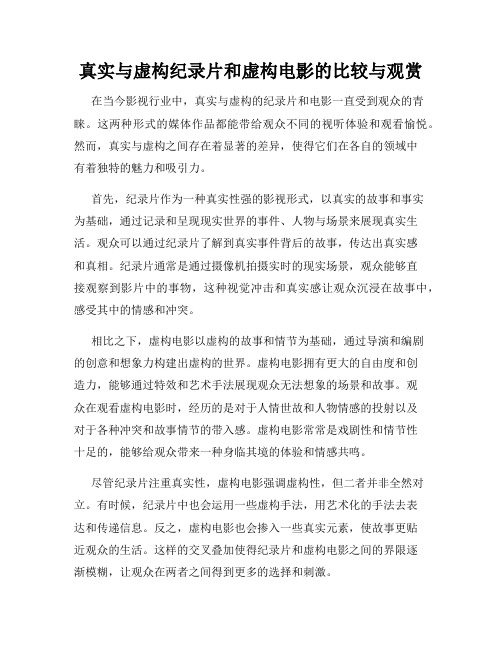 真实与虚构纪录片和虚构电影的比较与观赏

在当今影视行业中，真实与虚构的纪录片和电影一直受到观众的青睐。这两种形式的媒体作品都能带给观众不同的视听体验和观看愉悦。然而，真实与虚构之间存在着显著的差异，使得它们在各自的领域中有着独特的魅力和吸引力。

首先，纪录片作为一种真实性强的影视形式，以真实的故事和事实为基础，通过记录和呈现现实世界的事件、人物与场景来展现真实生活。观众可以通过纪录片了解到真实事件背后的故事，传达出真实感和真相。纪录片通常是通过摄像机拍摄实时的现实场景，观众能够直接观察到影片中的事物，这种视觉冲击和真实感让观众沉浸在故事中，感受其中的情感和冲突。

相比之下，虚构电影以虚构的故事和情节为基础，通过导演和编剧的创意和想象力构建出虚构的世界。虚构电影拥有更大的自由度和创造力，能够通过特效和艺术手法展现观众无法想象的场景和故事。观众在观看虚构电影时，经历的是对于人情世故和人物情感的投射以及对于各种冲突和故事情节的带入感。虚构电影常常是戏剧性和情节性十足的，能够给观众带来一种身临其境的体验和情感共鸣。

尽管纪录片注重真实性，虚构电影强调虚构性，但二者并非全然对立。有时候，纪录片中也会运用一些虚构手法，用艺术化的手法去表达和传递信息。反之，虚构电影也会掺入一些真实元素，使故事更贴近观众的生活。这样的交叉叠加使得纪录片和虚构电影之间的界限逐渐模糊，让观众在两者之间得到更多的选择和刺激。